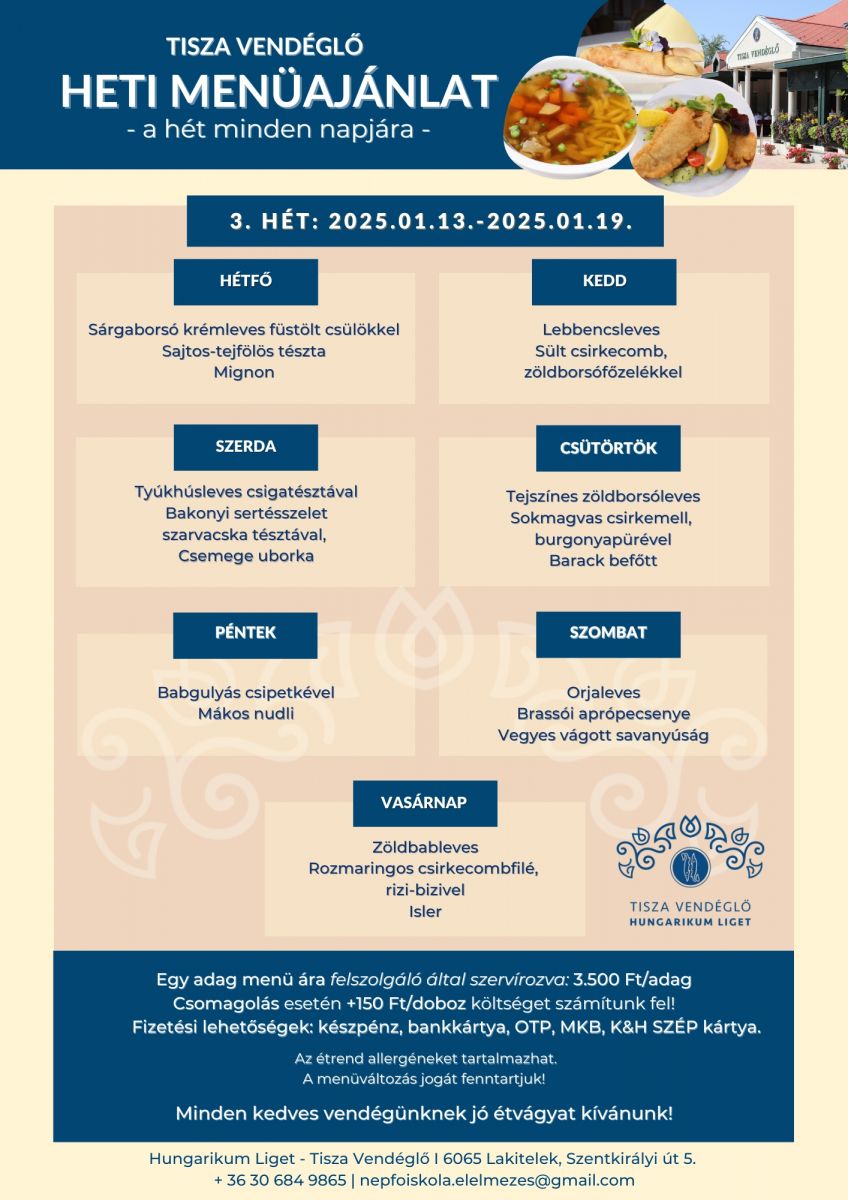 TISZA VENDÉGLŐ
HETI MENÜAJÁNLAT
- a hét minden napjára -

TISZA VENDÉGLŐ

3. HÉT: 2025.01.13.-2025.01.19.

HÉTFŐ

Sárgaborsó krémleves füstölt csülökkel
Sajtos-tejfölös tészta
Mignon

KEDD

Lebbencsleves
Sült csirkecomb, zöldborsófőzelékkel

SZERDA

Tyúkhúsleves csigatésztával
Bakonyi sertésszelet szarvacska tésztával,
Csemege uborka

CSÜTÖRTÖK

Tejszínes zöldborsóleves
Sokmagvas csirkemell, burgonyapürével
Barack befőtt

PÉNTEK

Babgulyás csipetkével
Mákos nudli

SZOMBAT

Orjaleves
Brassói aprópecsenye
Vegyes vágott savanyúság

VASÁRNAP

Zöldbableves
Rozmaringos csirkecombfilé, rizi-bizivel
Isler

TISZA VENDÉGLŐ
HUNGARIKUM LIGET

Egy adag menü ára felszolgáló által szervírozva: 3.500 Ft/adag
Csomagolás esetén +150 Ft/doboz költséget számítunk fel!
Fizetési lehetőségek: készpénz, bankkártya, OTP, MKB, K&H SZÉP kártya.

Az étrend allergéneket tartalmazhat.
A menüváltozás jogát fenntartjuk!

Minden kedves vendégünknek jó étvágyat kívánunk!

Hungarikum Liget - Tisza Vendéglő I 6065 Lakitelek, Szentkirályi út 5.
+ 36 30 684 9865 | nepfoiskola.elelmezes@gmail.com